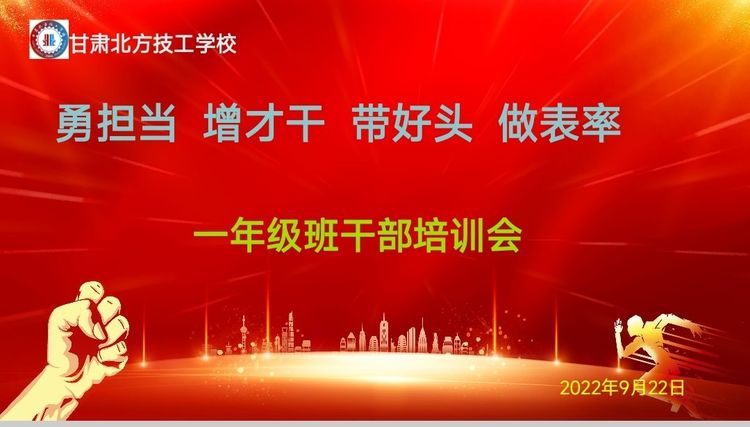 甘肃北方技工学校

勇担当 增才干 带好头 做表率

一年级班干部培训会

2022年9月22日